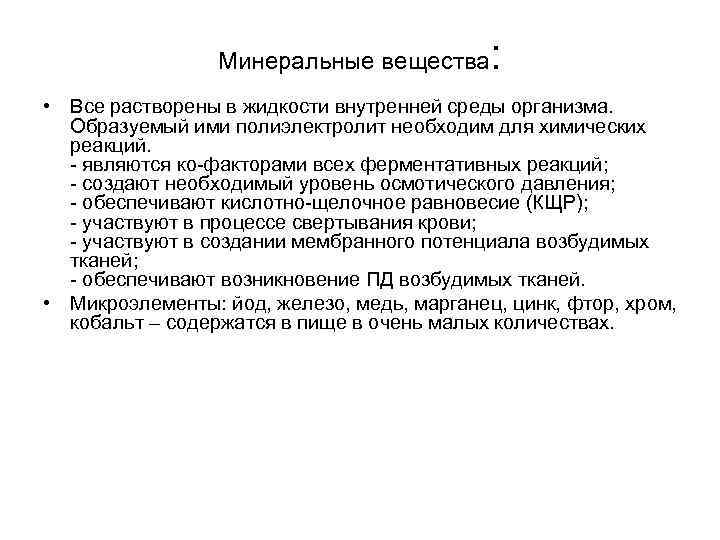 Минеральные вещества:

• Все растворены в жидкости внутренней среды организма. Образуемый ими полиэлектролит необходим для химических реакций.
- являются ко-факторами всех ферментативных реакций;
- создают необходимый уровень осмотического давления;
- обеспечивают кислотно-щелочное равновесие (КЩР);
- участвуют в процессе свертывания крови;
- участвуют в создании мембранного потенциала возбудимых тканей;
- обеспечивают возникновение ПД возбудимых тканей.

• Микроэлементы: йод, железо, медь, марганец, цинк, фтор, хром, кобальт – содержатся в пище в очень малых количествах.